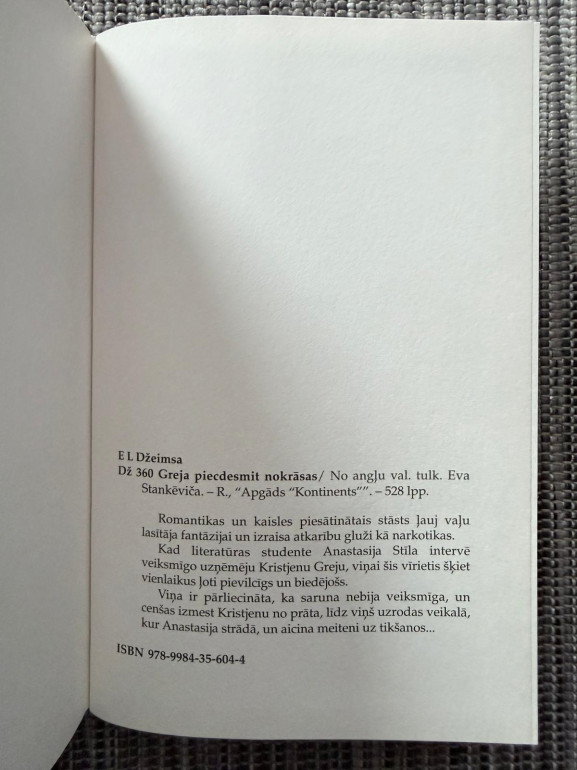 E L Džeimsa
Dž 360 Greja piecdesmit nokrāsas/ No angļu val. tulk. Eva Stankēviča. – R., "Apgāds "Kontinents"". – 528 lpp.

Romantikas un kaisles piesātinātais stāsts ļauj vaļu lasītāja fantāzijai un izraisa atkarību gluži kā narkotikas.

Kad literatūras studente Anastasija Stīla intervē veiksmīgo uzņēmēju Kristjenu Greju, viņai šis vīrietis šķiet vienlaikus ļoti pievilcīgs un biedējošs.

Viņa ir pārliecināta, ka saruna nebija veiksmīga, un cenšas izmest Kristjenu no prāta, līdz viņš uzrodas veikalā, kur Anastasija strādā, un aicina meiteni uz tikšanos...

ISBN 978-9984-35-604-4